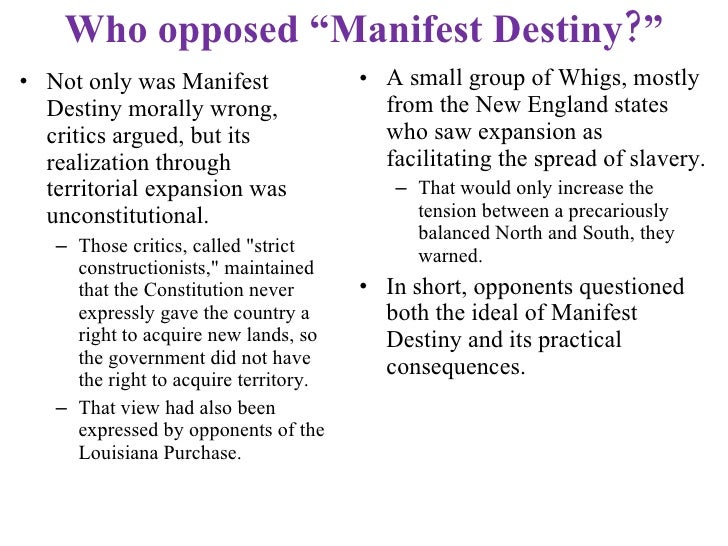 Who opposed “Manifest Destiny?”

• Not only was Manifest Destiny morally wrong, critics argued, but its realization through territorial expansion was unconstitutional.
– Those critics, called "strict constructionists," maintained that the Constitution never expressly gave the country a right to acquire new lands, so the government did not have the right to acquire territory.
– That view had also been expressed by opponents of the Louisiana Purchase.

• A small group of Whigs, mostly from the New England states who saw expansion as facilitating the spread of slavery.
– That would only increase the tension between a precariously balanced North and South, they warned.
• In short, opponents questioned both the ideal of Manifest Destiny and its practical consequences.